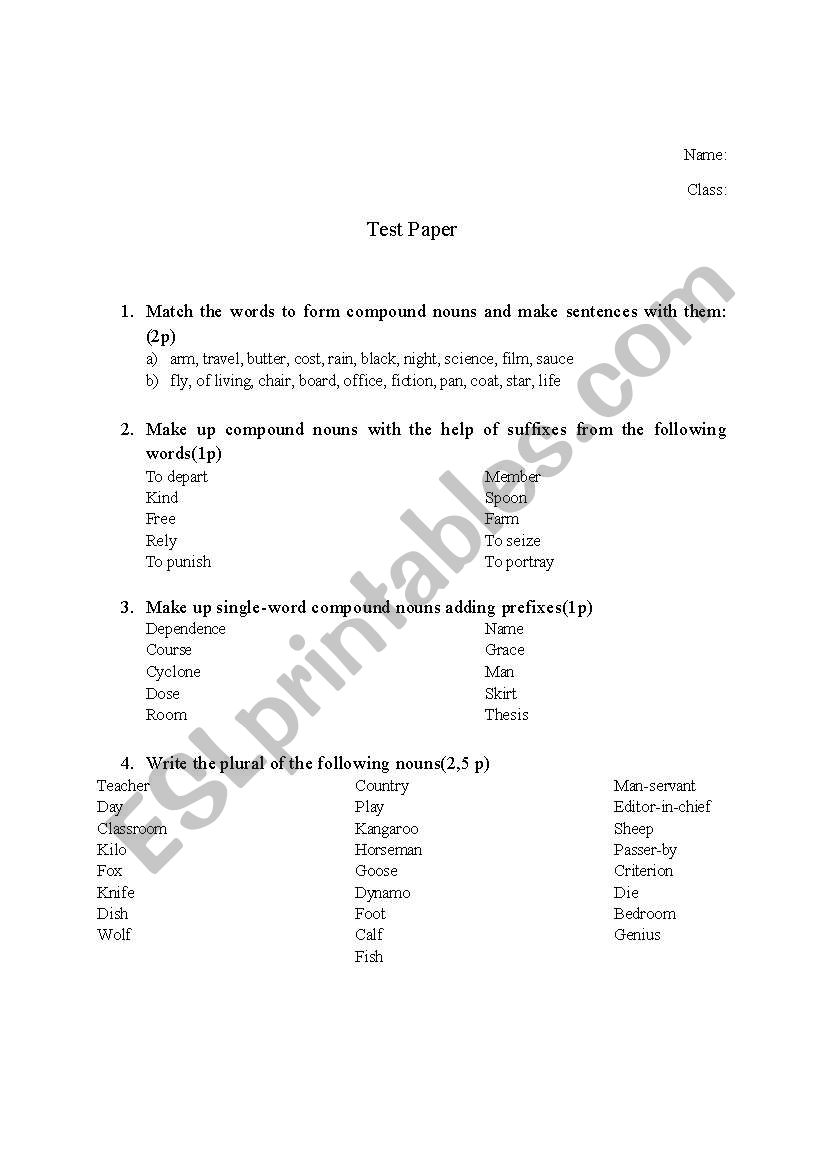 Name:

Class:

Test Paper

1. Match the words to form compound nouns and make sentences with them: (2p)
a) arm, travel, butter, cost, rain, black, night, science, film, sauce
b) fly, of living, chair, board, office, fiction, pan, coat, star, life

2. Make up compound nouns with the help of suffixes from the following words(1p)
To depart
Kind
Free
Rely
To punish

Member
Spoon
Farm
To seize
To portray

3. Make up single-word compound nouns adding prefixes(1p)
Dependence
Course
Cyclone
Dose
Room

Name
Grace
Man
Skirt
Thesis

4. Write the plural of the following nouns(2,5 p)
Teacher
Day
Classroom
Kilo
Fox
Knife
Dish
Wolf

Country
Play
Kangaroo
Horseman
Goose
Dynamo
Foot
Calf
Fish

Man-servant
Editor-in-chief
Sheep
Passer-by
Criterion
Die
Bedroom
Genius

ESLprintables.com